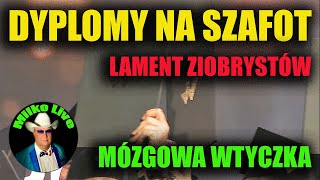 DYPLOMY NA SZAFOT

LAMENT ZIOBRYSTÓW

Milko Live

MÓZGOWA WTYCZKA